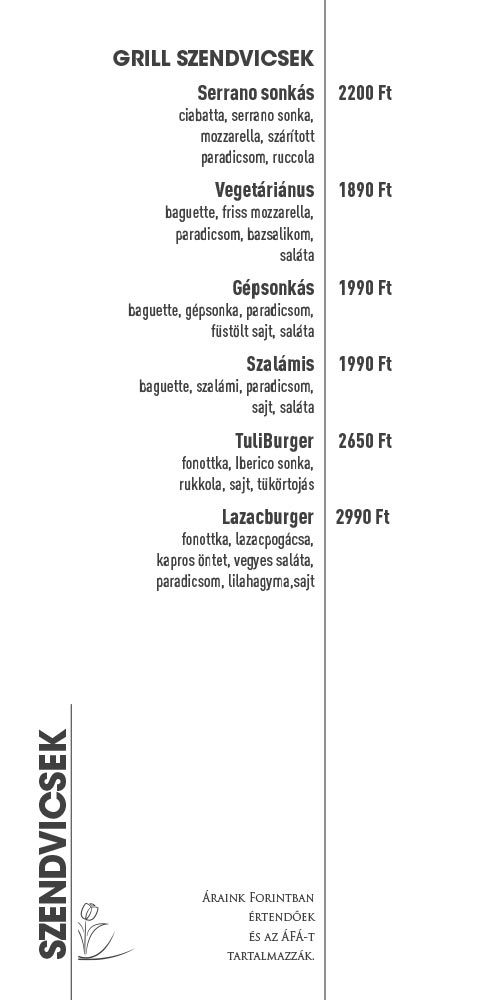 GRILL SZENDVICSEK

Serrano sonkás 2200 Ft
ciabatta, serrano sonka, mozzarella, szárított paradicsom, ruccola

Vegetáriánus 1890 Ft
baguette, friss mozzarella, paradicsom, bazsalikom, saláta

Gépsonkás 1990 Ft
baguette, gépsonka, paradicsom, füstölt sajt, saláta

Szalámis 1990 Ft
baguette, szalámi, paradicsom, sajt, saláta

TuliBurger 2650 Ft
fonottka, Iberico sonka, rukkola, sajt, tükörtojás

Lazacburger 2990 Ft
fonottka, lazacpogácsa, kapros öntet, vegyes saláta, paradicsom, lilahagyma,sajt

SZENDVICSEK

Áraink Forintban értendőek és az ÁFÁ-t tartalmazzák.